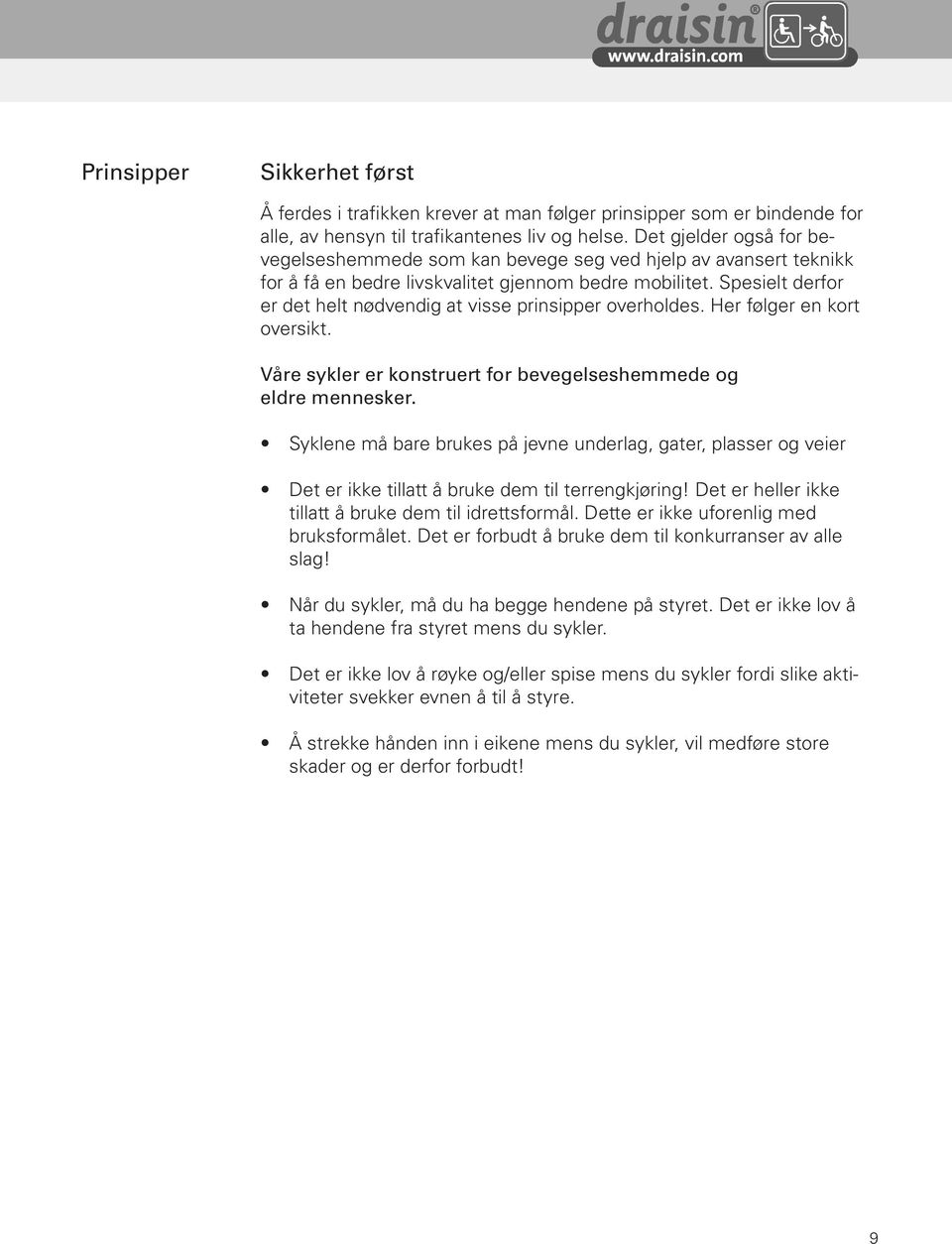 draisin®
www.draisin.com

Prinsipper

Sikkerhet først

Å ferdes i trafikken krever at man følger prinsipper som er bindende for alle, av hensyn til trafikantenes liv og helse. Det gjelder også for bevegelseshemmede som kan bevege seg ved hjelp av avansert teknikk for å få en bedre livskvalitet gjennom bedre mobilitet. Spesielt derfor er det helt nødvendig at visse prinsipper overholdes. Her følger en kort oversikt.

Våre sykler er konstruert for bevegelseshemmede og eldre mennesker.

• Syklene må bare brukes på jevne underlag, gater, plasser og veier

• Det er ikke tillatt å bruke dem til terrengkjøring! Det er heller ikke tillatt å bruke dem til idrettsformål. Dette er ikke uforenlig med bruksformålet. Det er forbudt å bruke dem til konkurranser av alle slag!

• Når du sykler, må du ha begge hendene på styret. Det er ikke lov å ta hendene fra styret mens du sykler.

• Det er ikke lov å røyke og/eller spise mens du sykler fordi slike aktiviteter svekker evnen å til å styre.

• Å strekke hånden inn i eikene mens du sykler, vil medføre store skader og er derfor forbudt!

9